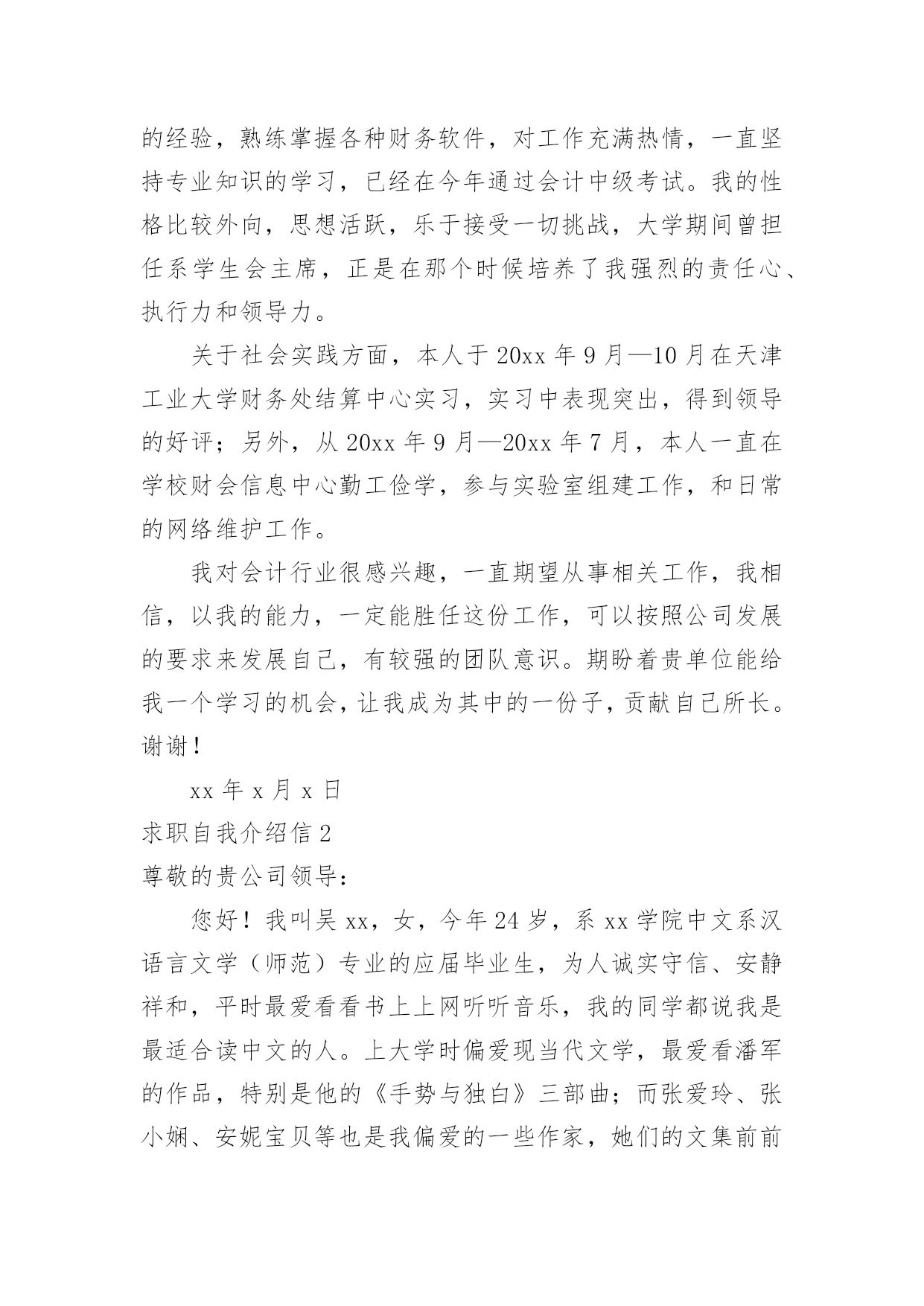 的经验，熟练掌握各种财务软件，对工作充满热情，一直坚持专业知识的学习，已经在今年通过会计中级考试。我的性格比较外向，思想活跃，乐于接受一切挑战，大学期间曾担任系学生会主席，正是在那个时候培养了我强烈的责任心、执行力和领导力。

关于社会实践方面，本人于 20xx 年 9 月—10 月在天津工业大学财务处结算中心实习，实习中表现突出，得到领导的好评；另外，从 20xx 年 9 月—20xx 年 7 月，本人一直在学校财会信息中心勤工俭学，参与实验室组建工作，和日常的网络维护工作。

我对会计行业很感兴趣，一直期望从事相关工作，我相信，以我的能力，一定能胜任这份工作，可以按照公司发展的要求来发展自己，有较强的团队意识。期盼着贵单位能给我一个学习的机会，让我成为其中的一份子，贡献自己所长。谢谢！

xx 年 x 月 x 日

求职自我介绍信 2

尊敬的贵公司领导：

您好！我叫吴 xx，女，今年 24 岁，系 xx 学院中文系汉语言文学（师范）专业的应届毕业生，为人诚实守信、安静祥和，平时最爱看看书上上网听听音乐，我的同学都说我是最适合读中文的人。上大学时偏爱现当代文学，最爱看潘军的作品，特别是他的《手势与独白》三部曲；而张爱玲、张小娴、安妮宝贝等也是我偏爱的一些作家，她们的文集前前